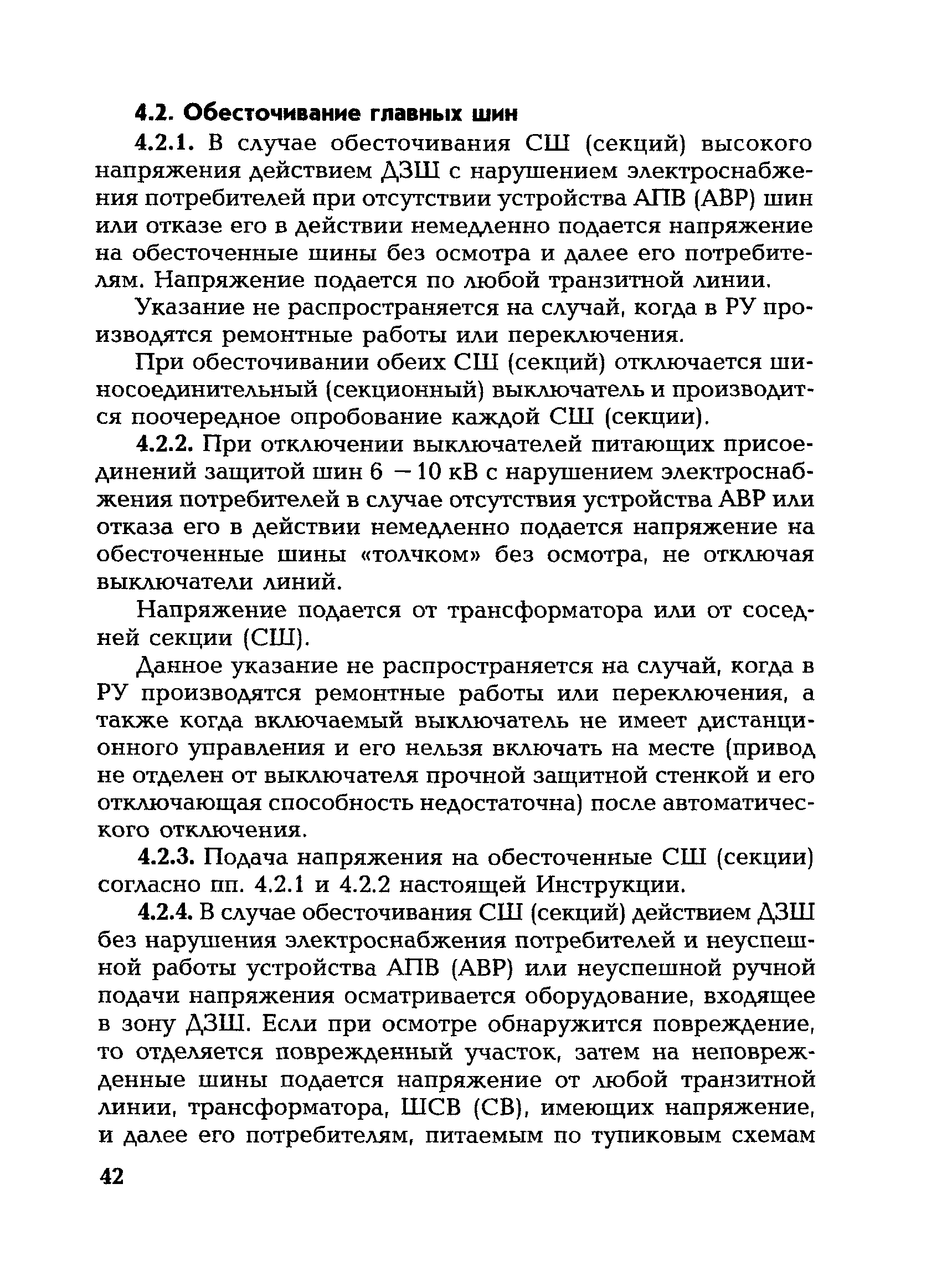 4.2. Обесточивание главных шин

4.2.1. В случае обесточивания СШ (секций) высокого напряжения действием ДЗШ с нарушением электроснабжения потребителей при отсутствии устройства АПВ (АВР) шин или отказе его в действии немедленно подается напряжение на обесточенные шины без осмотра и далее его потребителям. Напряжение подается по любой транзитной линии.

Указание не распространяется на случай, когда в РУ производятся ремонтные работы или переключения.

При обесточивании обеих СШ (секций) отключается шиносоединительный (секционный) выключатель и производится поочередное опробование каждой СШ (секции).

4.2.2. При отключении выключателей питающих присоединений защитой шин 6 — 10 кВ с нарушением электроснабжения потребителей в случае отсутствия устройства АВР или отказа его в действии немедленно подается напряжение на обесточенные шины «толчком» без осмотра, не отключая выключатели линий.

Напряжение подается от трансформатора или от соседней секции (СШ).

Данное указание не распространяется на случай, когда в РУ производятся ремонтные работы или переключения, а также когда включаемый выключатель не имеет дистанционного управления и его нельзя включать на месте (привод не отделен от выключателя прочной защитной стенкой и его отключающая способность недостаточна) после автоматического отключения.

4.2.3. Подача напряжения на обесточенные СШ (секции) согласно пп. 4.2.1 и 4.2.2 настоящей Инструкции.

4.2.4. В случае обесточивания СШ (секций) действием ДЗШ без нарушения электроснабжения потребителей и неуспешной работы устройства АПВ (АВР) или неуспешной ручной подачи напряжения осматривается оборудование, входящее в зону ДЗШ. Если при осмотре обнаружится повреждение, то отделяется поврежденный участок, затем на неповрежденные шины подается напряжение от любой транзитной линии, трансформатора, ШСВ (СВ), имеющих напряжение, и далее его потребителям, питаемым по тупиковым схемам

42